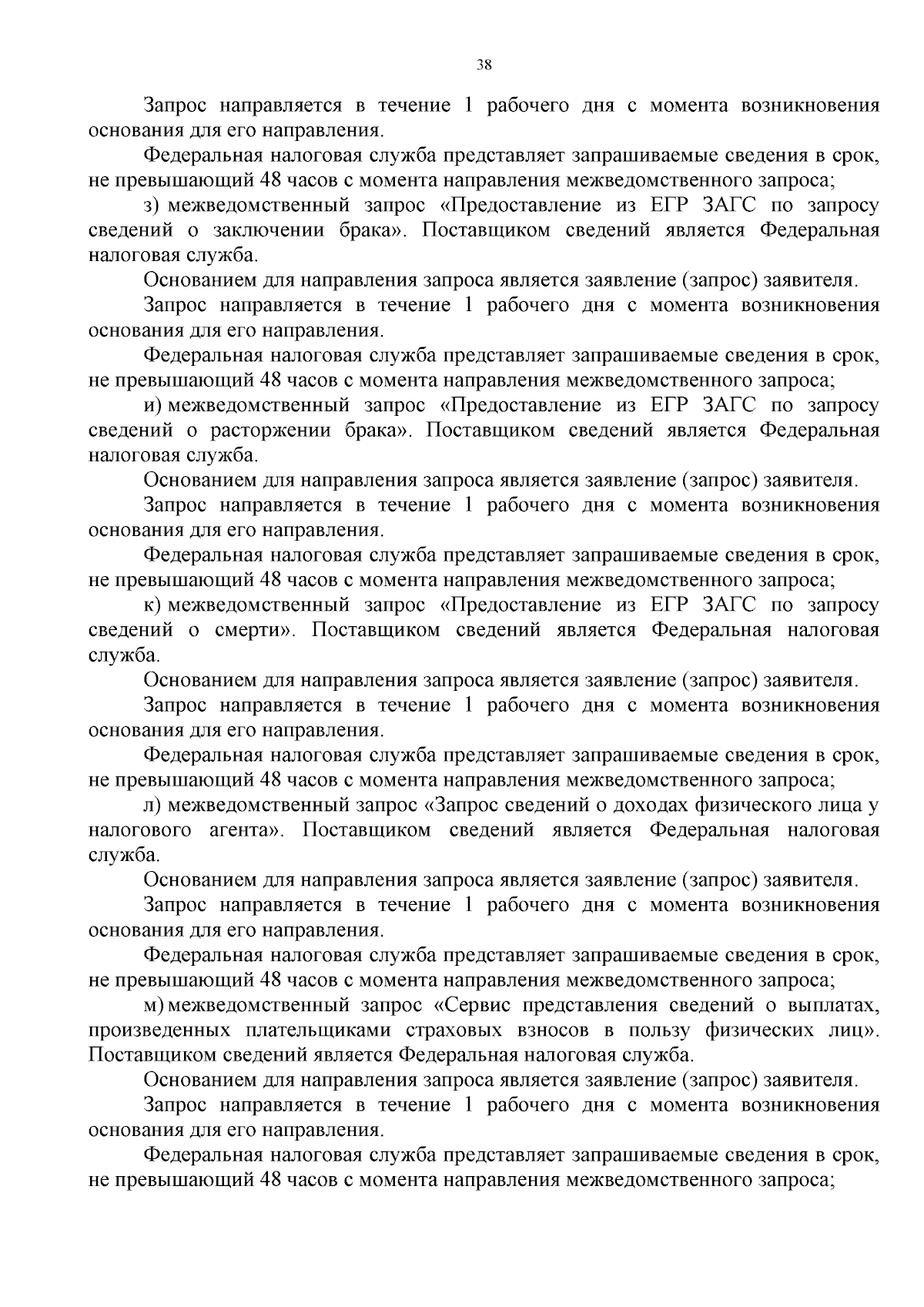 38

Запрос направляется в течение 1 рабочего дня с момента возникновения основания для его направления.

Федеральная налоговая служба представляет запрашиваемые сведения в срок, не превышающий 48 часов с момента направления межведомственного запроса;

з) межведомственный запрос «Предоставление из ЕГР ЗАГС по запросу сведений о заключении брака». Поставщиком сведений является Федеральная налоговая служба.

Основанием для направления запроса является заявление (запрос) заявителя.

Запрос направляется в течение 1 рабочего дня с момента возникновения основания для его направления.

Федеральная налоговая служба представляет запрашиваемые сведения в срок, не превышающий 48 часов с момента направления межведомственного запроса;

и) межведомственный запрос «Предоставление из ЕГР ЗАГС по запросу сведений о расторжении брака». Поставщиком сведений является Федеральная налоговая служба.

Основанием для направления запроса является заявление (запрос) заявителя.

Запрос направляется в течение 1 рабочего дня с момента возникновения основания для его направления.

Федеральная налоговая служба представляет запрашиваемые сведения в срок, не превышающий 48 часов с момента направления межведомственного запроса;

к) межведомственный запрос «Предоставление из ЕГР ЗАГС по запросу сведений о смерти». Поставщиком сведений является Федеральная налоговая служба.

Основанием для направления запроса является заявление (запрос) заявителя.

Запрос направляется в течение 1 рабочего дня с момента возникновения основания для его направления.

Федеральная налоговая служба представляет запрашиваемые сведения в срок, не превышающий 48 часов с момента направления межведомственного запроса;

л) межведомственный запрос «Запрос сведений о доходах физического лица у налогового агента». Поставщиком сведений является Федеральная налоговая служба.

Основанием для направления запроса является заявление (запрос) заявителя.

Запрос направляется в течение 1 рабочего дня с момента возникновения основания для его направления.

Федеральная налоговая служба представляет запрашиваемые сведения в срок, не превышающий 48 часов с момента направления межведомственного запроса;

м) межведомственный запрос «Сервис представления сведений о выплатах, произведенных плательщиками страховых взносов в пользу физических лиц». Поставщиком сведений является Федеральная налоговая служба.

Основанием для направления запроса является заявление (запрос) заявителя.

Запрос направляется в течение 1 рабочего дня с момента возникновения основания для его направления.

Федеральная налоговая служба представляет запрашиваемые сведения в срок, не превышающий 48 часов с момента направления межведомственного запроса;